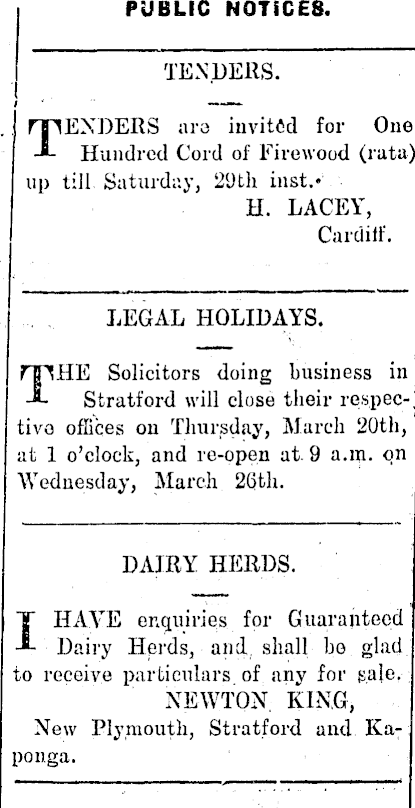 PUBLIC NOTICES.

TENDERS.

TENDERS are invited for One Hundred Cord of Firewood (rata) up till Saturday, 29th inst.

H. LACEY,
Cardiff.

LEGAL HOLIDAYS.

THE Solicitors doing business in Stratford will close their respective offices on Thursday, March 20th, at 1 o'clock, and re-open at 9 a.m. on Wednesday, March 26th.

DAIRY HERDS.

I HAVE enquiries for Guaranteed Dairy Herds, and shall be glad to receive particulars of any for sale.

NEWTON KING,
New Plymouth, Stratford and Kaponga.